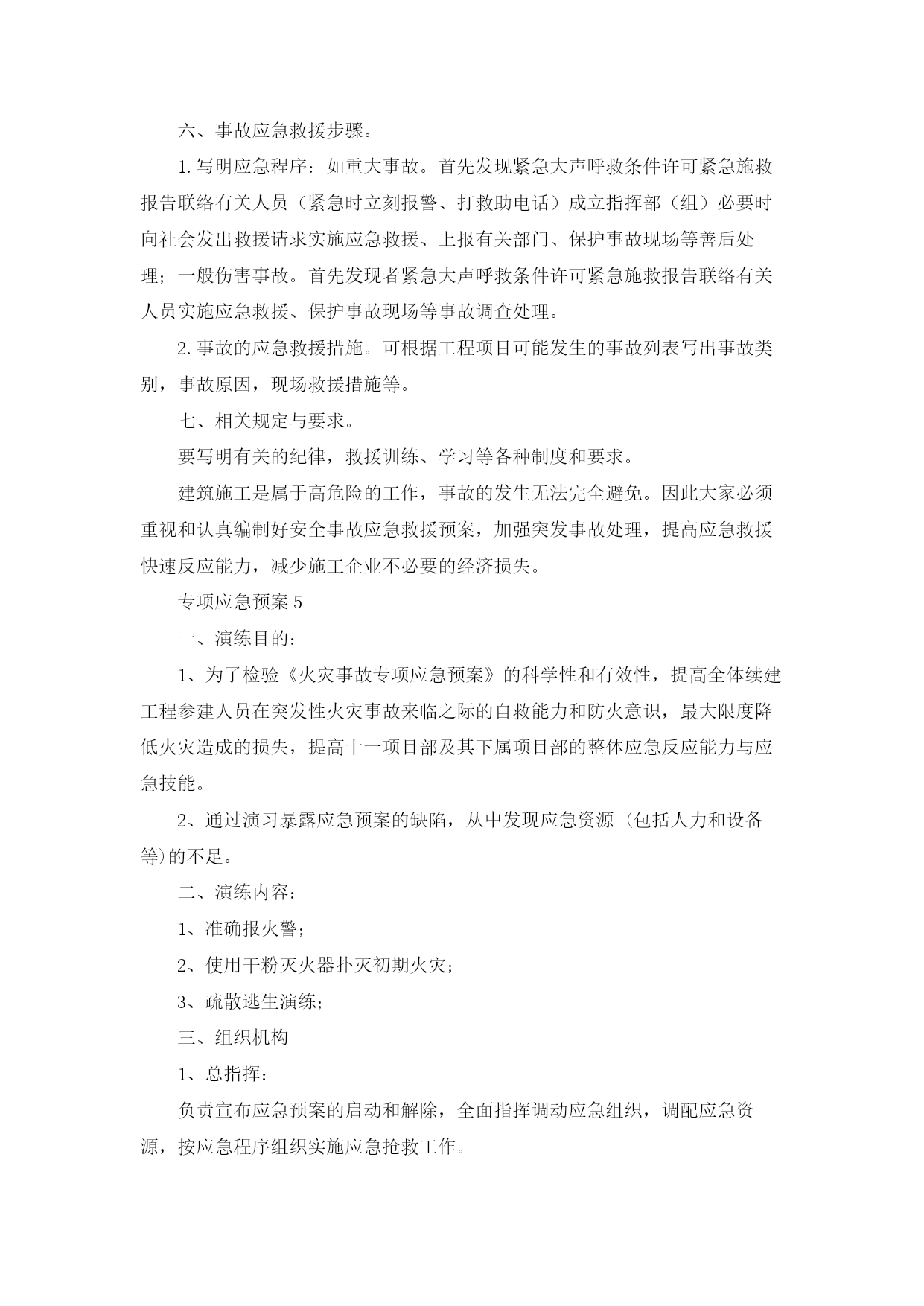 六、事故应急救援步骤。

1. 写明应急程序：如重大事故。首先发现紧急大声呼救条件许可紧急施救报告联络有关人员（紧急时立刻报警、打救助电话）成立指挥部（组）必要时向社会发出救援请求实施应急救援、上报有关部门、保护事故现场等善后处理；一般伤害事故。首先发现者紧急大声呼救条件许可紧急施救报告联络有关人员实施应急救援、保护事故现场等事故调查处理。

2. 事故的应急救援措施。可根据工程项目可能发生的事故列表写出事故类别，事故原因，现场救援措施等。

七、相关规定与要求。

要写明有关的纪律，救援训练、学习等各种制度和要求。

建筑施工是属于高危险的工作，事故的发生无法完全避免。因此大家必须重视和认真编制好安全事故应急救援预案，加强突发事故处理，提高应急救援快速反应能力，减少施工企业不必要的经济损失。

专项应急预案 5

一、演练目的：

1、为了检验《火灾事故专项应急预案》的科学性和有效性，提高全体续建工程参建人员在突发性火灾事故来临之际的自救能力和防火意识，最大限度降低火灾造成的损失，提高十一项目部及其下属项目部的整体应急反应能力与应急技能。

2、通过演习暴露应急预案的缺陷，从中发现应急资源 (包括人力和设备等)的不足。

二、演练内容：

1、准确报火警；

2、使用干粉灭火器扑灭初期火灾；

3、疏散逃生演练；

三、组织机构

1、总指挥：

负责宣布应急预案的启动和解除，全面指挥调动应急组织，调配应急资源，按应急程序组织实施应急抢救工作。